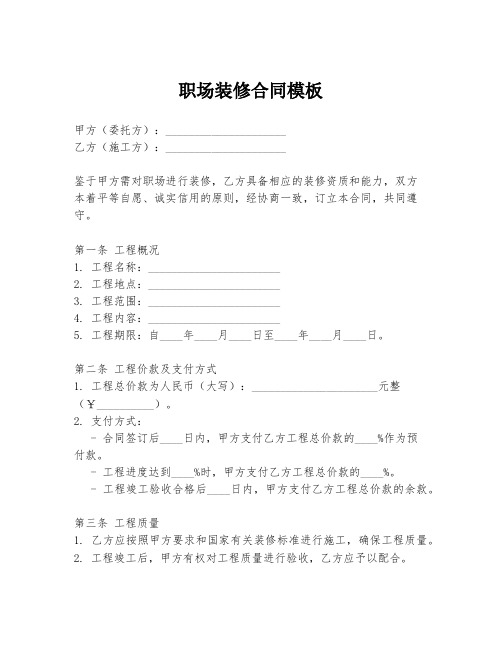 职场装修合同模板

甲方（委托方）：____________________
乙方（施工方）：____________________

鉴于甲方需对职场进行装修，乙方具备相应的装修资质和能力，双方本着平等自愿、诚实信用的原则，经协商一致，订立本合同，共同遵守。

第一条 工程概况
1. 工程名称：____________________
2. 工程地点：____________________
3. 工程范围：____________________
4. 工程内容：____________________
5. 工程期限：自____年____月____日至____年____月____日。

第二条 工程价款及支付方式
1. 工程总价款为人民币（大写）：____________________元整（¥__________）。
2. 支付方式：
- 合同签订后____日内，甲方支付乙方工程总价款的____%作为预付款。
- 工程进度达到____%时，甲方支付乙方工程总价款的____%。
- 工程竣工验收合格后____日内，甲方支付乙方工程总价款的余款。

第三条 工程质量
1. 乙方应按照甲方要求和国家有关装修标准进行施工，确保工程质量。
2. 工程竣工后，甲方有权对工程质量进行验收，乙方应予以配合。